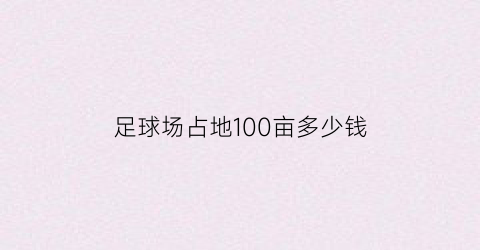 足球场占地100亩多少钱